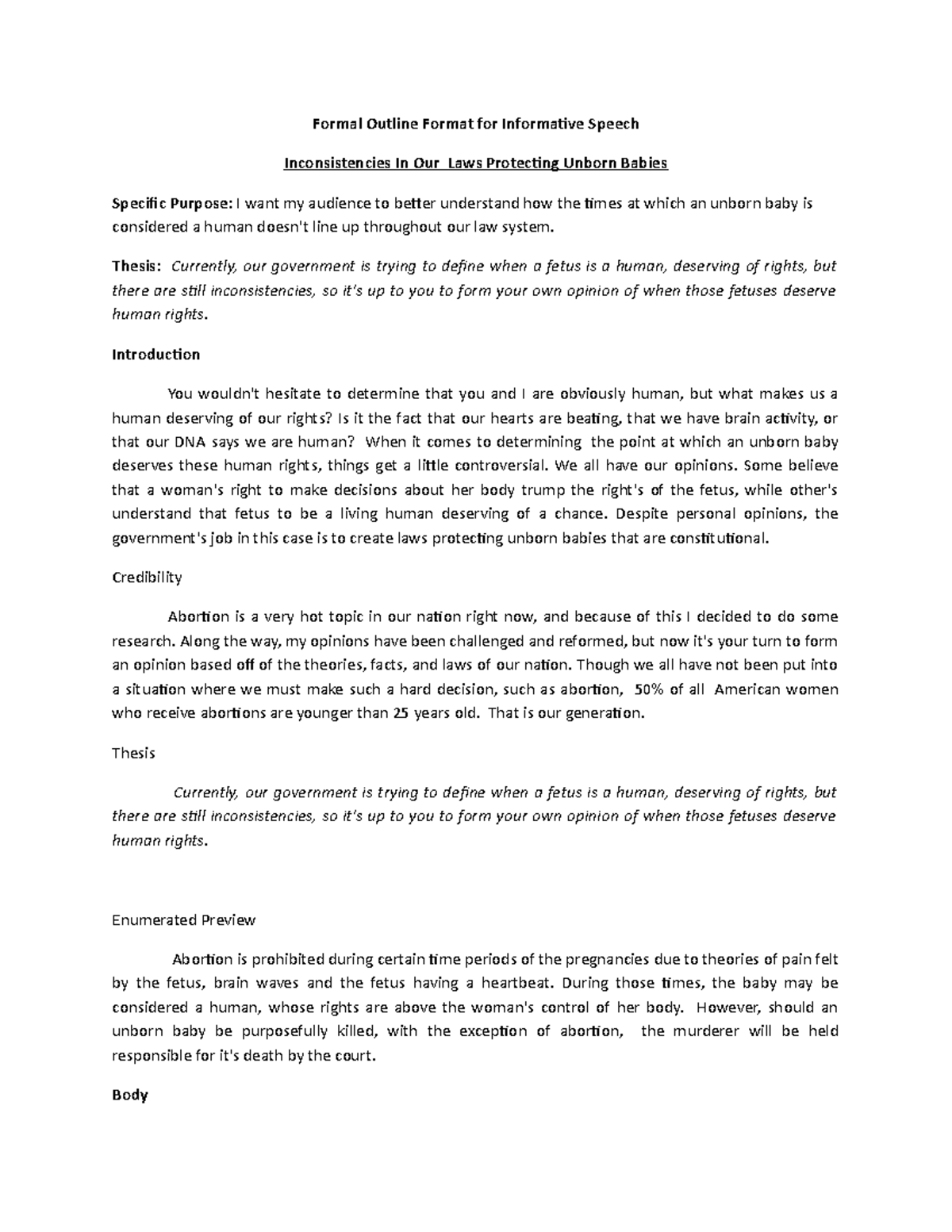 Formal Outline Format for Informative Speech

Inconsistencies In Our Laws Protecting Unborn Babies

Specific Purpose: I want my audience to better understand how the times at which an unborn baby is considered a human doesn't line up throughout our law system.

Thesis: Currently, our government is trying to define when a fetus is a human, deserving of rights, but there are still inconsistencies, so it's up to you to form your own opinion of when those fetuses deserve human rights.

Introduction

You wouldn't hesitate to determine that you and I are obviously human, but what makes us a human deserving of our rights? Is it the fact that our hearts are beating, that we have brain activity, or that our DNA says we are human? When it comes to determining the point at which an unborn baby deserves these human rights, things get a little controversial. We all have our opinions. Some believe that a woman's right to make decisions about her body trump the right's of the fetus, while other's understand that fetus to be a living human deserving of a chance. Despite personal opinions, the government's job in this case is to create laws protecting unborn babies that are constitutional.

Credibility

Abortion is a very hot topic in our nation right now, and because of this I decided to do some research. Along the way, my opinions have been challenged and reformed, but now it's your turn to form an opinion based off of the theories, facts, and laws of our nation. Though we all have not been put into a situation where we must make such a hard decision, such as abortion, 50% of all American women who receive abortions are younger than 25 years old. That is our generation.

Thesis

Currently, our government is trying to define when a fetus is a human, deserving of rights, but there are still inconsistencies, so it's up to you to form your own opinion of when those fetuses deserve human rights.

Enumerated Preview

Abortion is prohibited during certain time periods of the pregnancies due to theories of pain felt by the fetus, brain waves and the fetus having a heartbeat. During those times, the baby may be considered a human, whose rights are above the woman's control of her body. However, should an unborn baby be purposefully killed, with the exception of abortion, the murderer will be held responsible for it's death by the court.

Body